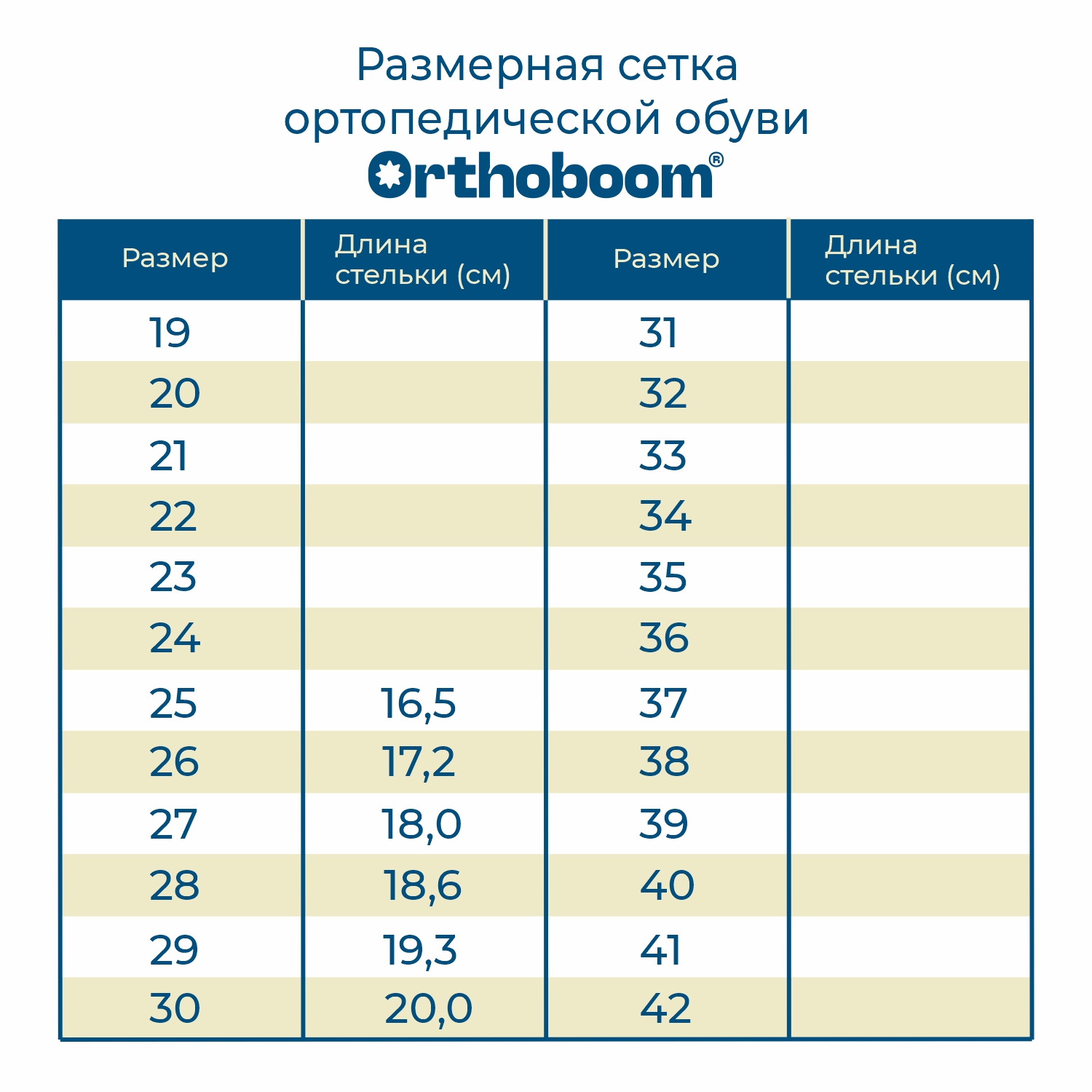 Размерная сетка ортопедической обуви

Orthoboom®

| Размер | Длина стельки (см) | Размер | Длина стельки (см) |
|---|---|---|---|
| 19 | | 31 | |
| 20 | | 32 | |
| 21 | | 33 | |
| 22 | | 34 | |
| 23 | | 35 | |
| 24 | | 36 | |
| 25 | 16,5 | 37 | |
| 26 | 17,2 | 38 | |
| 27 | 18,0 | 39 | |
| 28 | 18,6 | 40 | |
| 29 | 19,3 | 41 | |
| 30 | 20,0 | 42 | |